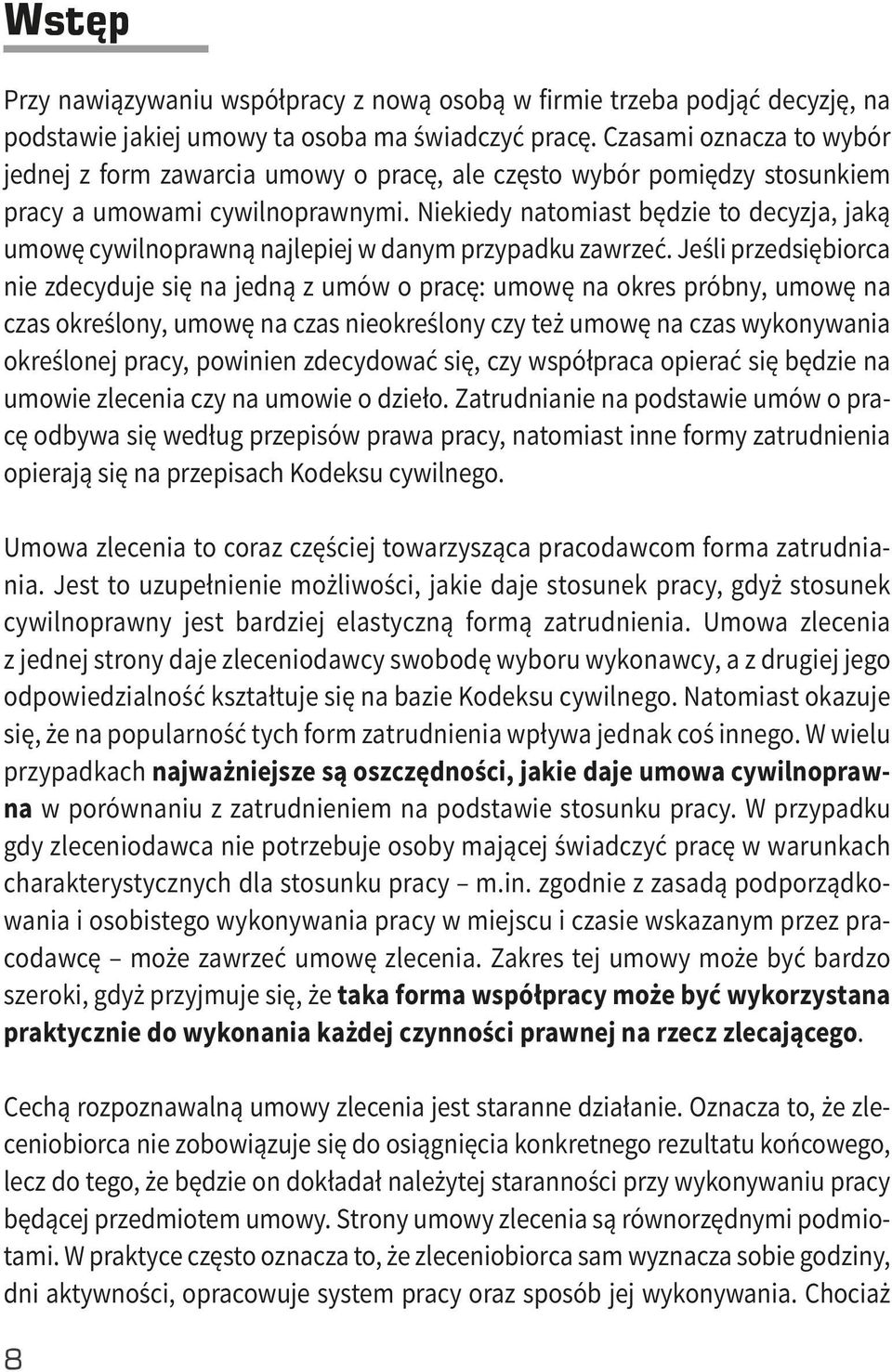 Wstęp

Przy nawiązywaniu współpracy z nową osobą w firmie trzeba podjąć decyzję, na podstawie jakiej umowy ta osoba ma świadczyć pracę. Czasami oznacza to wybór jednej z form zawarcia umowy o pracę, ale często wybór pomiędzy stosunkiem pracy a umowami cywilnoprawnymi. Niekiedy natomiast będzie to decyzja, jaką umowę cywilnoprawną najlepiej w danym przypadku zawrzeć. Jeśli przedsiębiorca nie zdecyduje się na jedną z umów o pracę: umowę na okres próbny, umowę na czas określony, umowę na czas nieokreślony czy też umowę na czas wykonywania określonej pracy, powinien zdecydować się, czy współpraca opierać się będzie na umowie zlecenia czy na umowie o dzieło. Zatrudnianie na podstawie umów o pracę odbywa się według przepisów prawa pracy, natomiast inne formy zatrudnienia opierają się na przepisach Kodeksu cywilnego.

Umowa zlecenia to coraz częściej towarzysząca pracodawcom forma zatrudniania. Jest to uzupełnienie możliwości, jakie daje stosunek pracy, gdyż stosunek cywilnoprawny jest bardziej elastyczną formą zatrudnienia. Umowa zlecenia z jednej strony daje zleceniodawcy swobodę wyboru wykonawcy, a z drugiej jego odpowiedzialność kształtuje się na bazie Kodeksu cywilnego. Natomiast okazuje się, że na popularność tych form zatrudnienia wpływa jednak coś innego. W wielu przypadkach najważniejsze są oszczędności, jakie daje umowa cywilnoprawna w porównaniu z zatrudnieniem na podstawie stosunku pracy. W przypadku gdy zleceniodawca nie potrzebuje osoby mającej świadczyć pracę w warunkach charakterystycznych dla stosunku pracy – m.in. zgodnie z zasadą podporządkowania i osobistego wykonywania pracy w miejscu i czasie wskazanym przez pracodawcę – może zawrzeć umowę zlecenia. Zakres tej umowy może być bardzo szeroki, gdyż przyjmuje się, że taka forma współpracy może być wykorzystana praktycznie do wykonania każdej czynności prawnej na rzecz zlecającego.

Cechą rozpoznawalną umowy zlecenia jest staranne działanie. Oznacza to, że zleceniobiorca nie zobowiązuje się do osiągnięcia konkretnego rezultatu końcowego, lecz do tego, że będzie on dokładał należytej staranności przy wykonywaniu pracy będącej przedmiotem umowy. Strony umowy zlecenia są równorzędnymi podmiotami. W praktyce często oznacza to, że zleceniobiorca sam wyznacza sobie godziny, dni aktywności, opracowuje system pracy oraz sposób jej wykonywania. Chociaż

8